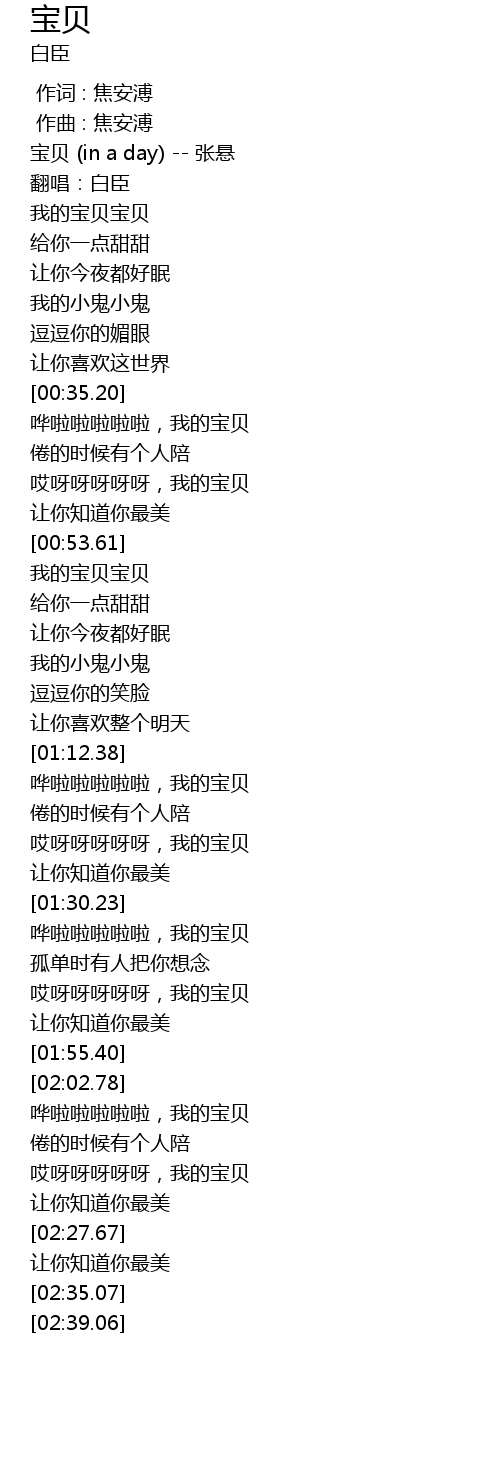 宝贝
白臣

作词 : 焦安溥
作曲 : 焦安溥
宝贝 (in a day) -- 张悬
翻唱：白臣
我的宝贝宝贝
给你一点甜甜
让你今夜都好眠
我的小鬼小鬼
逗逗你的媚眼
让你喜欢这世界
[00:35.20]
哗啦啦啦啦啦，我的宝贝
倦的时候有个人陪
哎呀呀呀呀呀，我的宝贝
让你知道你最美
[00:53.61]
我的宝贝宝贝
给你一点甜甜
让你今夜都好眠
我的小鬼小鬼
逗逗你的笑脸
让你喜欢整个明天
[01:12.38]
哗啦啦啦啦啦，我的宝贝
倦的时候有个人陪
哎呀呀呀呀呀，我的宝贝
让你知道你最美
[01:30.23]
哗啦啦啦啦啦，我的宝贝
孤单时有人把你想念
哎呀呀呀呀呀，我的宝贝
让你知道你最美
[01:55.40]
[02:02.78]
哗啦啦啦啦啦，我的宝贝
倦的时候有个人陪
哎呀呀呀呀呀，我的宝贝
让你知道你最美
[02:27.67]
让你知道你最美
[02:35.07]
[02:39.06]